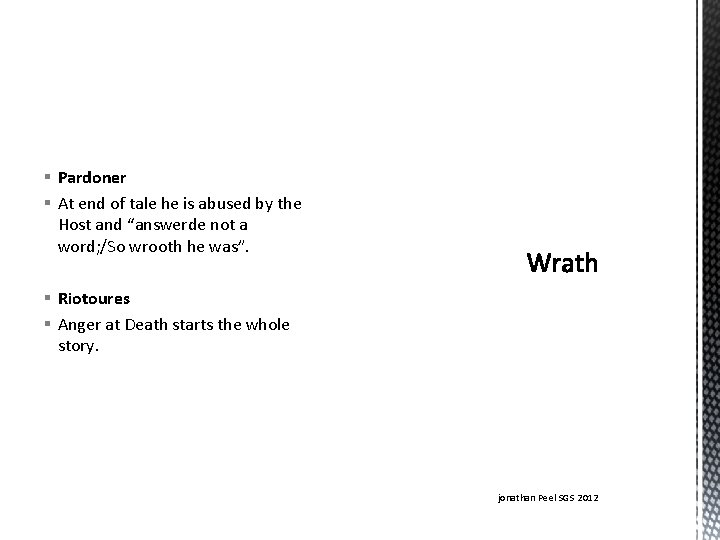 • Pardoner
• At end of tale he is abused by the Host and "answerde not a word;/So wrooth he was".

• Riotoures
• Anger at Death starts the whole story.

Wrath

jonathan Peel SGS 2012